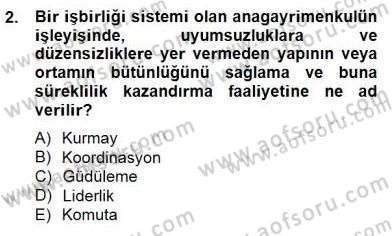 2. Bir işbirliği sistemi olan anagayrimenkulün işleyişinde, uyumsuzluklara ve düzensizliklere yer vermeden yapının veya ortamın bütünlüğünü sağlama ve buna süreklilik kazandırma faaliyetine ne ad verilir?

A) Kurmay
B) Koordinasyon
C) Güdüleme
D) Liderlik
E) Komuta

www.aofsoru.com